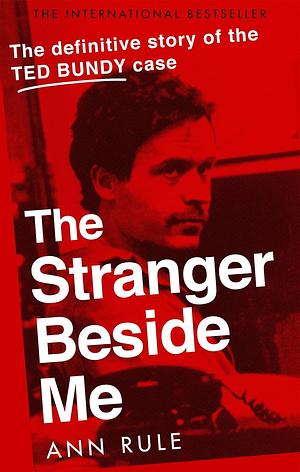 THE INTERNATIONAL BESTSELLER

The definitive story of the TED BUNDY case

The Stranger Beside Me

ANN RULE